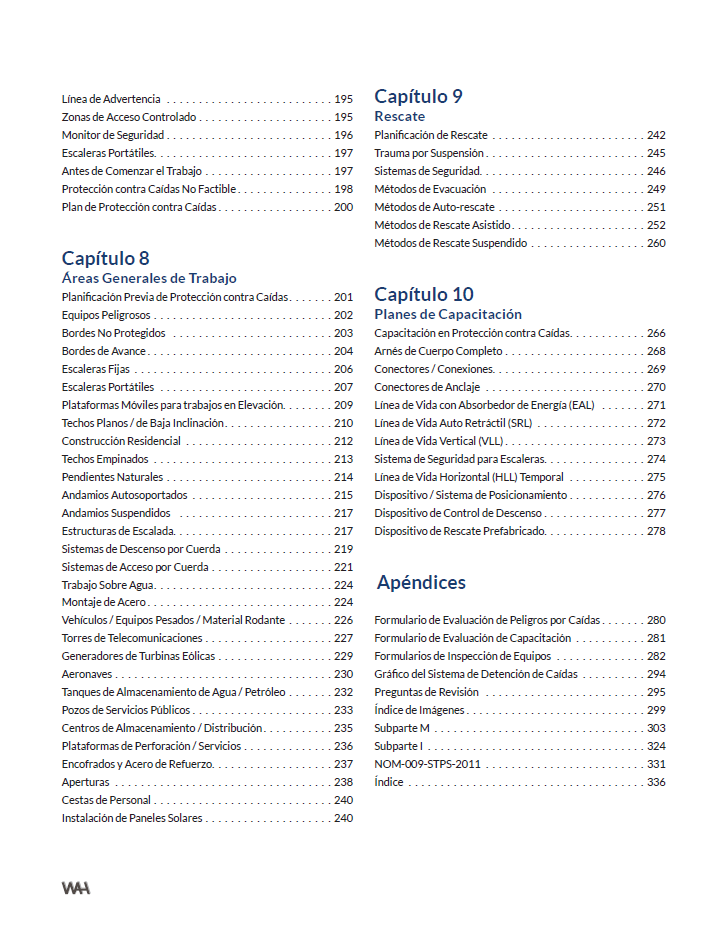 Línea de Advertencia 195
Zonas de Acceso Controlado 195
Monitor de Seguridad 196
Escaleras Portátiles 197
Antes de Comenzar el Trabajo 197
Protección contra Caídas No Factible 198
Plan de Protección contra Caídas 200

Capítulo 8
Áreas Generales de Trabajo
Planificación Previa de Protección contra Caídas 201
Equipos Peligrosos 202
Bordes No Protegidos 203
Bordes de Avance 204
Escaleras Fijas 206
Escaleras Portátiles 207
Plataformas Móviles para trabajos en Elevación 209
Techos Planos / de Baja Inclinación 210
Construcción Residencial 212
Techos Empinados 213
Pendientes Naturales 214
Andamios Autosoportados 215
Andamios Suspendidos 217
Estructuras de Escalada 217
Sistemas de Descenso por Cuerda 219
Sistemas de Acceso por Cuerda 221
Trabajo Sobre Agua 224
Montaje de Acero 224
Vehículos / Equipos Pesados / Material Rodante 226
Torres de Telecomunicaciones 227
Generadores de Turbinas Eólicas 229
Aeronaves 230
Tanques de Almacenamiento de Agua / Petróleo 232
Pozos de Servicios Públicos 233
Centros de Almacenamiento / Distribución 235
Plataformas de Perforación / Servicios 236
Encofrados y Acero de Refuerzo 237
Aperturas 238
Cestas de Personal 240
Instalación de Paneles Solares 240

Capítulo 9
Rescate
Planificación de Rescate 242
Trauma por Suspensión 245
Sistemas de Seguridad 246
Métodos de Evacuación 249
Métodos de Auto-rescate 251
Métodos de Rescate Asistido 252
Métodos de Rescate Suspendido 260

Capítulo 10
Planes de Capacitación
Capacitación en Protección contra Caídas 266
Arnés de Cuerpo Completo 268
Conectores / Conexiones 269
Conectores de Anclaje 270
Línea de Vida con Absorbedor de Energía (EAL) 271
Línea de Vida Auto Retráctil (SRL) 272
Línea de Vida Vertical (VLL) 273
Sistema de Seguridad para Escaleras 274
Línea de Vida Horizontal (HLL) Temporal 275
Dispositivo / Sistema de Posicionamiento 276
Dispositivo de Control de Descenso 277
Dispositivo de Rescate Prefabricado 278

Apéndices

Formulario de Evaluación de Peligros por Caídas 280
Formulario de Evaluación de Capacitación 281
Formularios de Inspección de Equipos 282
Gráfico del Sistema de Detención de Caídas 294
Preguntas de Revisión 295
Índice de Imágenes 299
Subparte M 303
Subparte I 324
NOM-009-STPS-2011 331
Índice 336

WAH